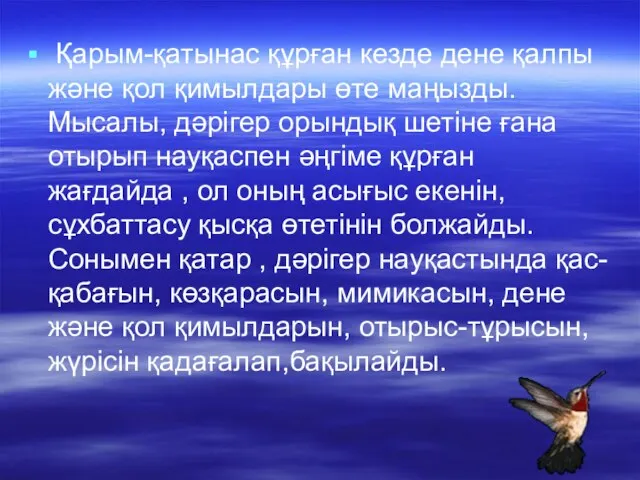 Қарым-қатынас құрған кезде дене қалпы және қол қимылдары өте маңызды. Мысалы, дәрігер орындық шетіне ғана отырып науқаспен әңгіме құрған жағдайда , ол оның асығыс екенін, сұхбаттасу қысқа өтетінін болжайды. Сонымен қатар , дәрігер науқастында қас-қабағын, көзқарасын, мимикасын, дене және қол қимылдарын, отырыс-тұрысын, жүрісін қадағалап,бақылайды.